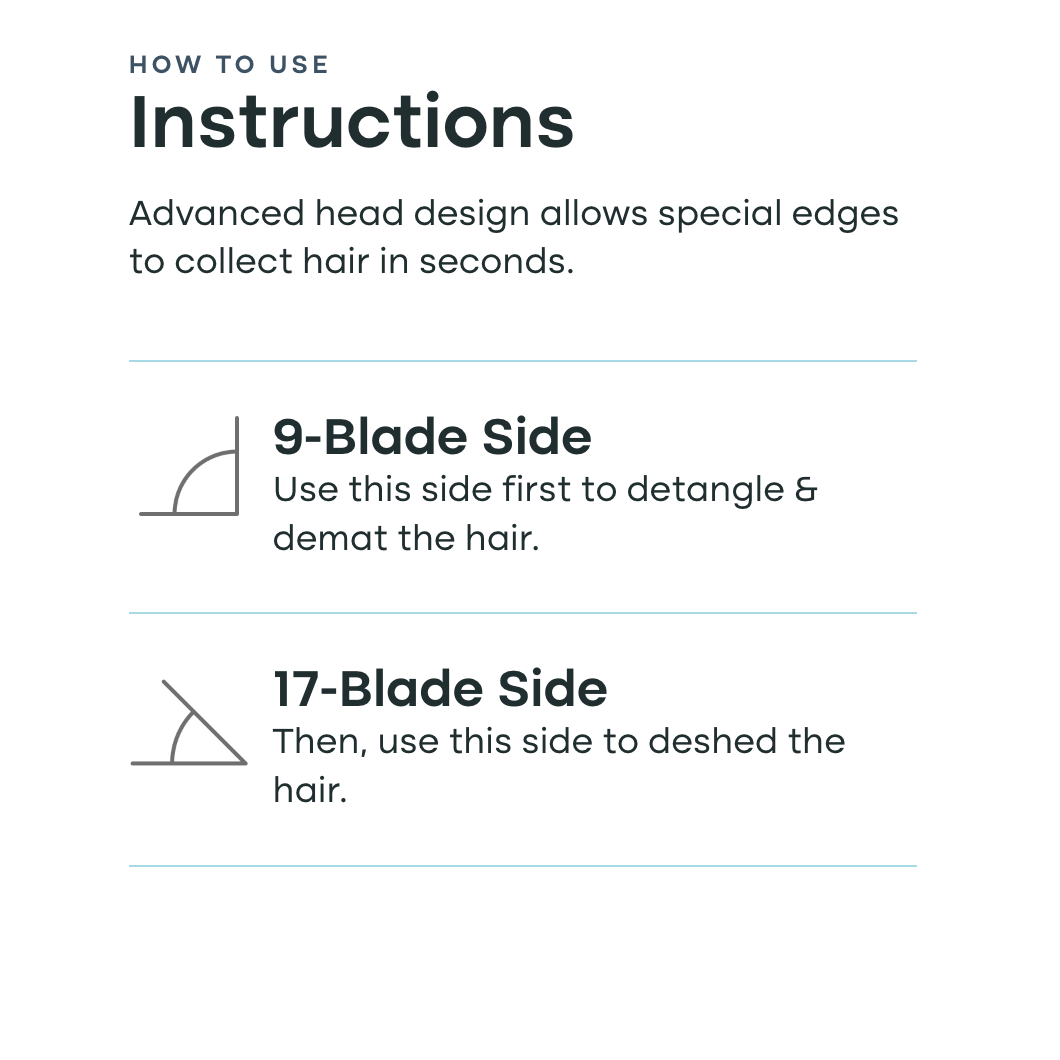 HOW TO USE

Instructions

Advanced head design allows special edges to collect hair in seconds.

9-Blade Side
Use this side first to detangle & demat the hair.

17-Blade Side
Then, use this side to deshed the hair.